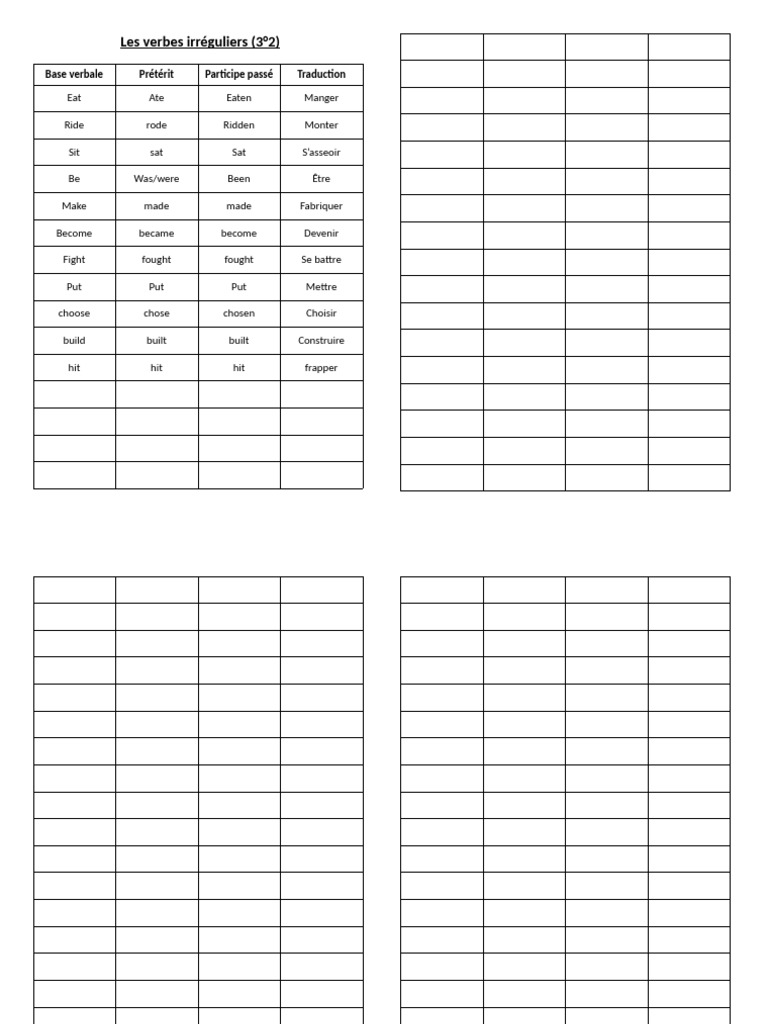 Les verbes irréguliers (3°2)

| Base verbale | Prétérit | Participe passé | Traduction |
|---|---|---|---|
| Eat | Ate | Eaten | Manger |
| Ride | rode | Ridden | Monter |
| Sit | sat | Sat | S'asseoir |
| Be | Was/were | Been | Être |
| Make | made | made | Fabriquer |
| Become | became | become | Devenir |
| Fight | fought | fought | Se battre |
| Put | Put | Put | Mettre |
| choose | chose | chosen | Choisir |
| build | built | built | Construire |
| hit | hit | hit | frapper |